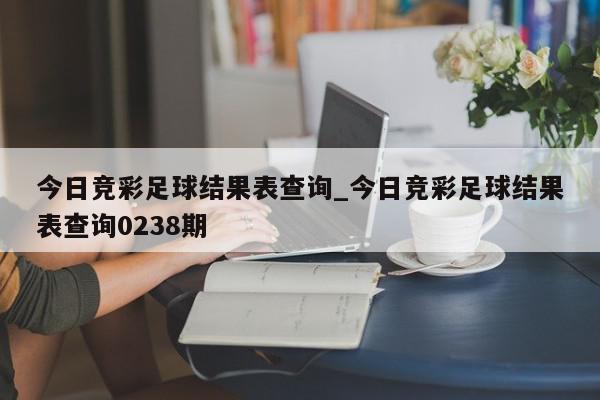 今日竞彩足球结果表查询_今日竞彩足球结果表查询0238期